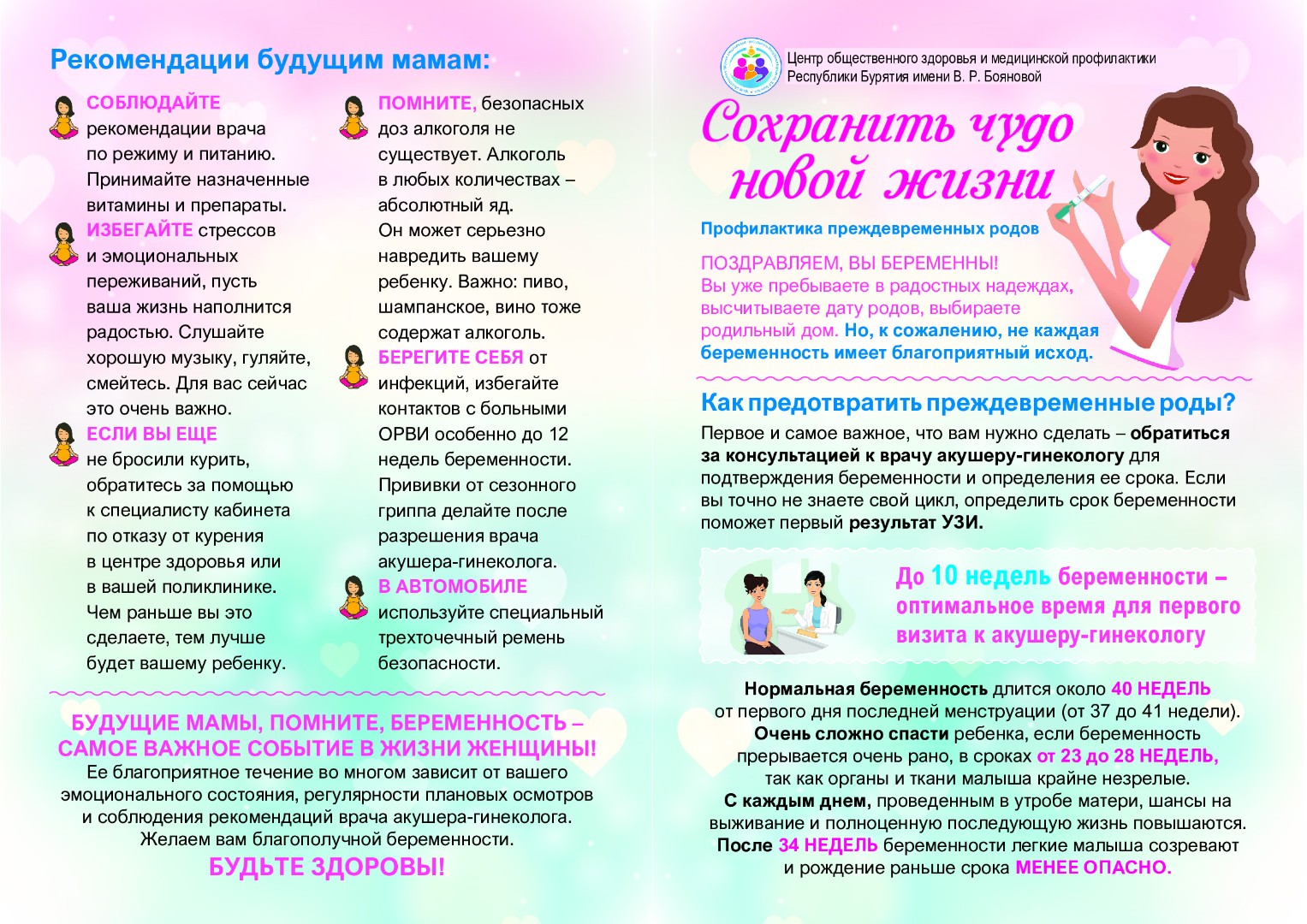 Рекомендации будущим мамам:

СОБЛЮДАЙТЕ рекомендации врача по режиму и питанию. Принимайте назначенные витамины и препараты.

ИЗБЕГАЙТЕ стрессов и эмоциональных переживаний, пусть ваша жизнь наполнится радостью. Слушайте хорошую музыку, гуляйте, смейтесь. Для вас сейчас это очень важно.

ЕСЛИ ВЫ ЕЩЕ не бросили курить, обратитесь за помощью к специалисту кабинета по отказу от курения в центре здоровья или в вашей поликлинике. Чем раньше вы это сделаете, тем лучше будет вашему ребенку.

ПОМНИТЕ, безопасных доз алкоголя не существует. Алкоголь в любых количествах – абсолютный яд. Он может серьезно навредить вашему ребенку. Важно: пиво, шампанское, вино тоже содержат алкоголь.

БЕРЕГИТЕ СЕБЯ от инфекций, избегайте контактов с больными ОРВИ особенно до 12 недель беременности. Прививки от сезонного гриппа делайте после разрешения врача акушера-гинеколога.

В АВТОМОБИЛЕ используйте специальный трехточечный ремень безопасности.

БУДУЩИЕ МАМЫ, ПОМНИТЕ, БЕРЕМЕННОСТЬ – САМОЕ ВАЖНОЕ СОБЫТИЕ В ЖИЗНИ ЖЕНЩИНЫ!
Ее благоприятное течение во многом зависит от вашего эмоционального состояния, регулярности плановых осмотров и соблюдения рекомендаций врача акушера-гинеколога.
Желаем вам благополучной беременности.
БУДЬТЕ ЗДОРОВЫ!

Центр общественного здоровья и медицинской профилактики Республики Бурятия имени В. Р. Бояновой

Сохранить чудо новой жизни

Профилактика преждевременных родов

ПОЗДРАВЛЯЕМ, ВЫ БЕРЕМЕННЫ!
Вы уже пребываете в радостных надеждах, высчитываете дату родов, выбираете родильный дом. Но, к сожалению, не каждая беременность имеет благоприятный исход.

Как предотвратить преждевременные роды?
Первое и самое важное, что вам нужно сделать – обратиться за консультацией к врачу акушеру-гинекологу для подтверждения беременности и определения ее срока. Если вы точно не знаете свой цикл, определить срок беременности поможет первый результат УЗИ.

До 10 недель беременности – оптимальное время для первого визита к акушеру-гинекологу

Нормальная беременность длится около 40 НЕДЕЛЬ от первого дня последней менструации (от 37 до 41 недели).
Очень сложно спасти ребенка, если беременность прерывается очень рано, в сроках от 23 до 28 НЕДЕЛЬ, так как органы и ткани малыша крайне незрелые.
С каждым днем, проведенным в утробе матери, шансы на выживание и полноценную последующую жизнь повышаются.
После 34 НЕДЕЛЬ беременности легкие малыша созревают и рождение раньше срока МЕНЕЕ ОПАСНО.